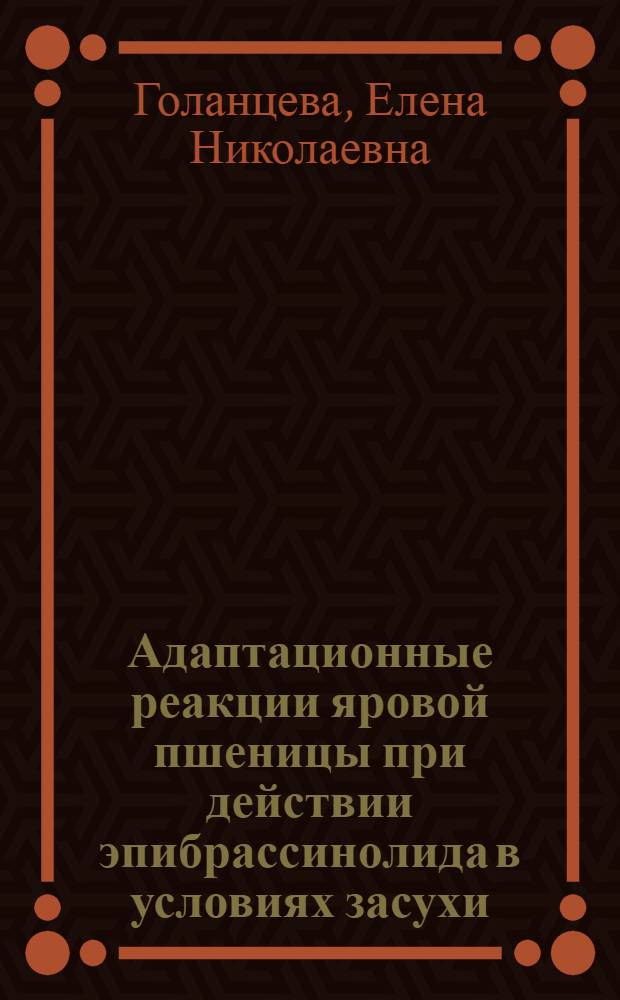 Голанцева, Елена Николаевна

Адаптационные реакции яровой пшеницы при действии эпибрассинолида в условиях засухи